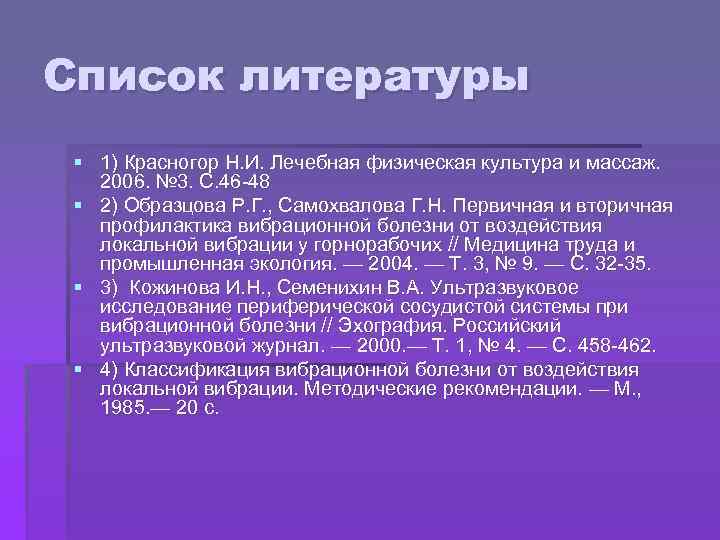 Список литературы

1) Красногор Н.И. Лечебная физическая культура и массаж. 2006. №3. С.46-48

2) Образцова Р.Г., Самохвалова Г.Н. Первичная и вторичная профилактика вибрационной болезни от воздействия локальной вибрации у горнорабочих // Медицина труда и промышленная экология. — 2004. — Т. 3, № 9. — С. 32-35.

3) Кожинова И.Н., Семенихин В.А. Ультразвуковое исследование периферической сосудистой системы при вибрационной болезни // Эхография. Российский ультразвуковой журнал. — 2000.— Т. 1, № 4. — С. 458-462.

4) Классификация вибрационной болезни от воздействия локальной вибрации. Методические рекомендации. — М., 1985.— 20 с.